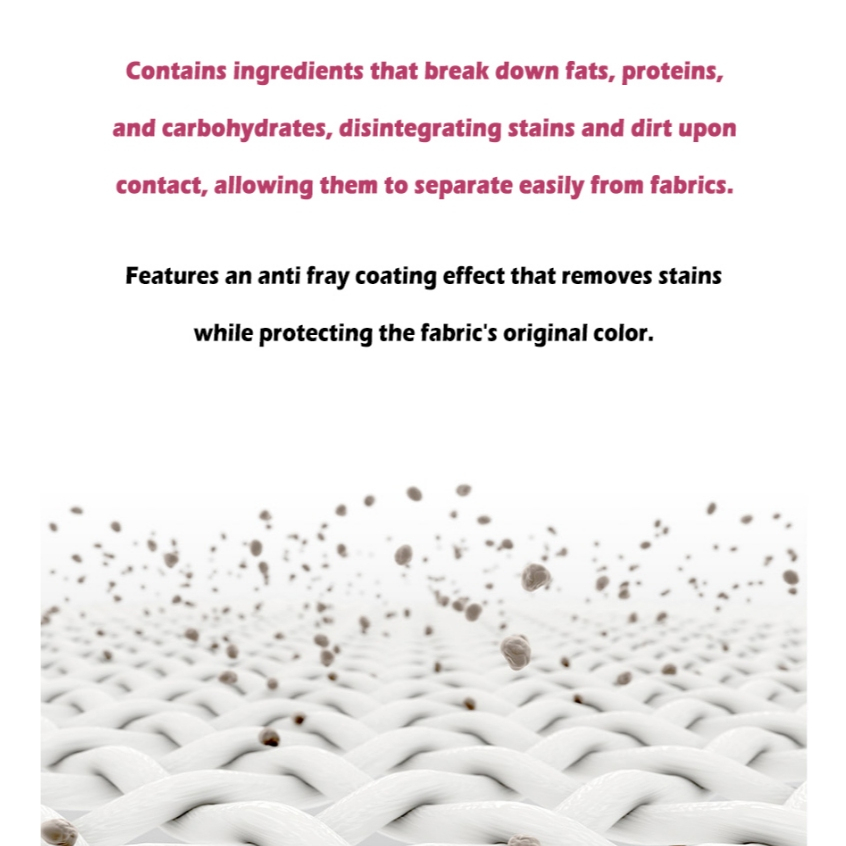 Contains ingredients that break down fats, proteins, and carbohydrates, disintegrating stains and dirt upon contact, allowing them to separate easily from fabrics.

Features an anti fray coating effect that removes stains while protecting the fabric's original color.